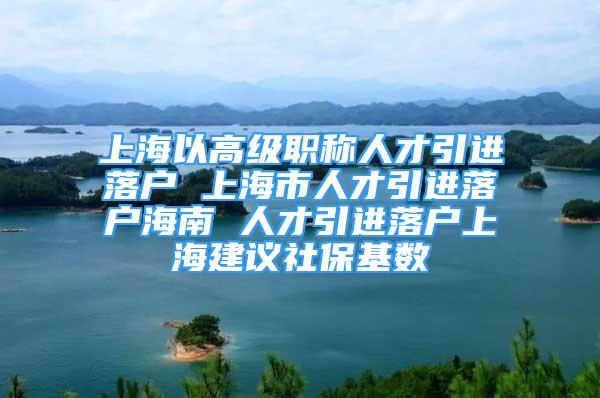 上海以高级职称人才引进落户 上海市人才引进落户海南 人才引进落户上海建议社保基数